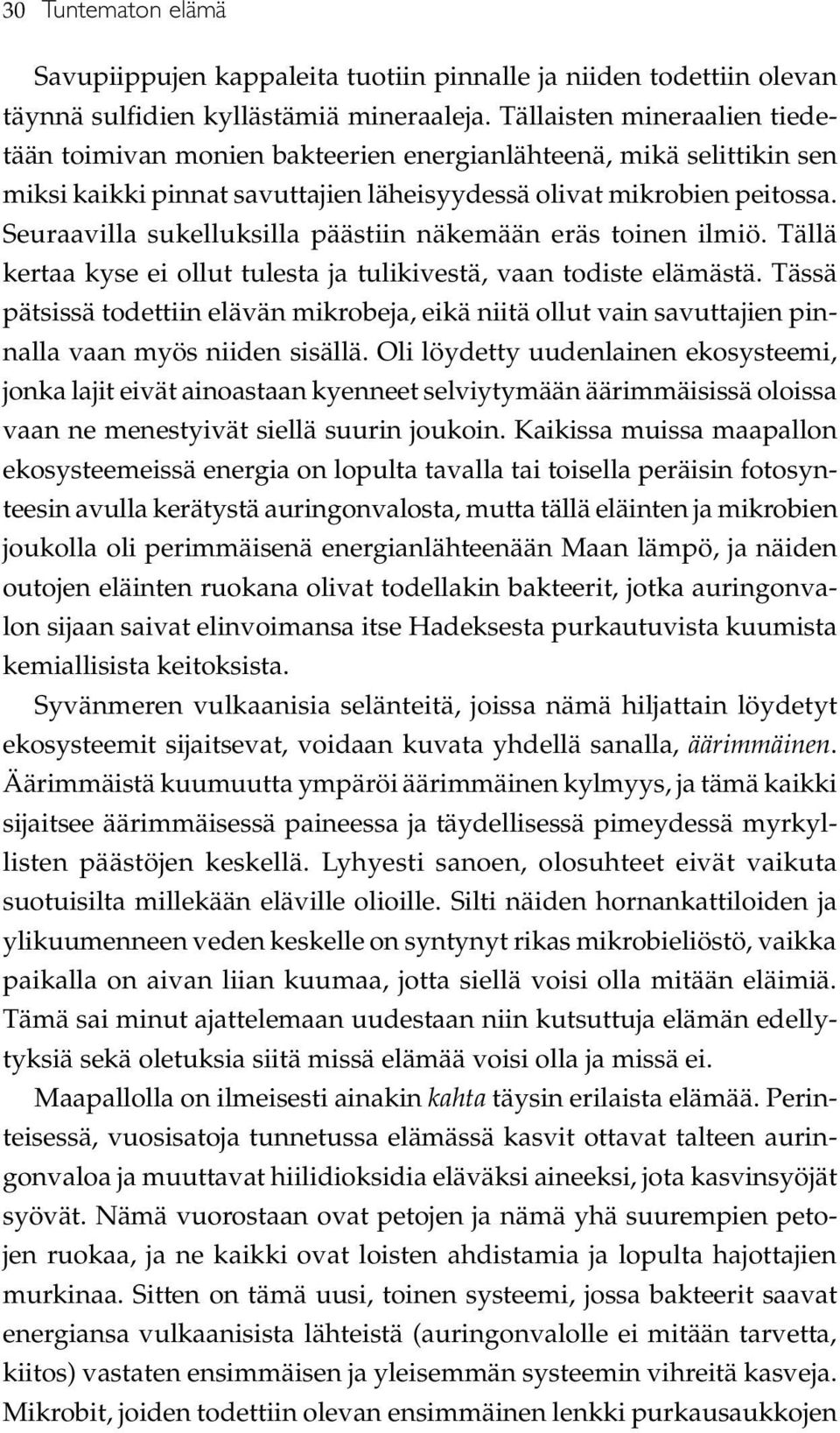 30 Tuntematon elämä

Savupiippujen kappaleita tuotiin pinnalle ja niiden todettiin olevan täynnä sulfidien kyllästämiä mineraaleja. Tällaisten mineraalien tiedetään toimivan monien bakteerien energianlähteenä, mikä selittikin sen miksi kaikki pinnat savuttajien läheisyydessä olivat mikrobien peitossa. Seuraavilla sukelluksilla päästiin näkemään eräs toinen ilmiö. Tällä kertaa kyse ei ollut tulesta ja tulikivestä, vaan todiste elämästä. Tässä pätsissä todettiin elävän mikrobeja, eikä niitä ollut vain savuttajien pinnalla vaan myös niiden sisällä. Oli löydetty uudenlainen ekosysteemi, jonka lajit eivät ainoastaan kyenneet selviytymään äärimmäisissä oloissa vaan ne menestyivät siellä suurin joukoin. Kaikissa muissa maapallon ekosysteemeissä energia on lopulta tavalla tai toisella peräisin fotosynteesin avulla kerätystä auringonvalosta, mutta tällä eläinten ja mikrobien joukolla oli perimmäisenä energianlähteenään Maan lämpö, ja näiden outojen eläinten ruokana olivat todellakin bakteerit, jotka auringonvalon sijaan saivat elinvoimansa itse Hadeksesta purkautuvista kuumista kemiallisista keitoksista.

Syvänmeren vulkaanisia selänteitä, joissa nämä hiljattain löydetyt ekosysteemit sijaitsevat, voidaan kuvata yhdellä sanalla, äärimmäinen. Äärimmäistä kuumuutta ympäröi äärimmäinen kylmyys, ja tämä kaikki sijaitsee äärimmäisessä paineessa ja täydellisessä pimeydessä myrkyllisten päästöjen keskellä. Lyhyesti sanoen, olosuhteet eivät vaikuta suotuisilta millekään eläville olioille. Silti näiden hornankattiloiden ja ylikuumenneen veden keskelle on syntynyt rikas mikrobieliöstö, vaikka paikalla on aivan liian kuumaa, jotta siellä voisi olla mitään eläimiä. Tämä sai minut ajattelemaan uudestaan niin kutsuttuja elämän edellytyksiä sekä oletuksia siitä missä elämää voisi olla ja missä ei.

Maapallolla on ilmeisesti ainakin kahta täysin erilaista elämää. Perinteisessä, vuosisatoja tunnetussa elämässä kasvit ottavat talteen auringonvaloa ja muuttavat hiilidioksidia eläväksi aineeksi, jota kasvinsyöjät syövät. Nämä vuorostaan ovat petojen ja nämä yhä suurempien petojen ruokaa, ja ne kaikki ovat loisten ahdistamia ja lopulta hajottajien murkinaa. Sitten on tämä uusi, toinen systeemi, jossa bakteerit saavat energiansa vulkaanisista lähteistä (auringonvalolle ei mitään tarvetta, kiitos) vastaten ensimmäisen ja yleisemmän systeemin vihreitä kasveja. Mikrobit, joiden todettiin olevan ensimmäinen lenkki purkausaukkojen